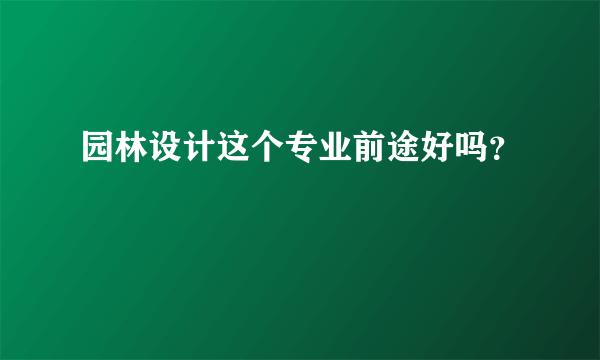 园林设计这个专业前途好吗?